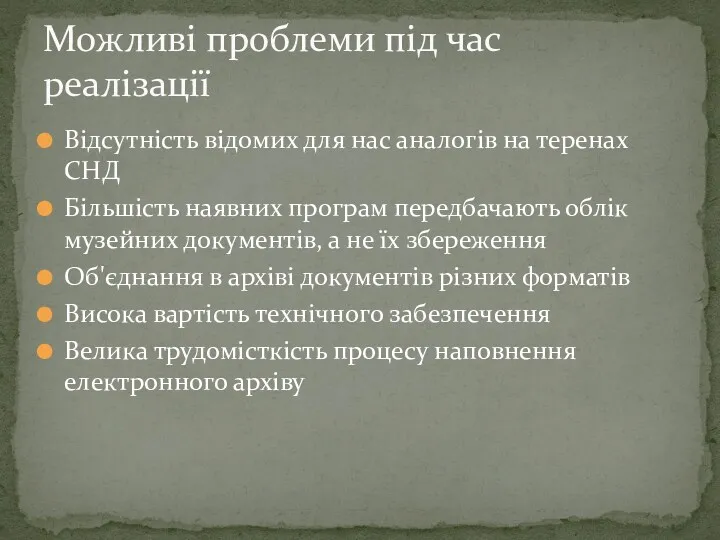 Можливі проблеми під час реалізації

Відсутність відомих для нас аналогів на теренах СНД

Більшість наявних програм передбачають облік музейних документів, а не їх збереження

Об'єднання в архіві документів різних форматів

Висока вартість технічного забезпечення

Велика трудомісткість процесу наповнення електронного архіву